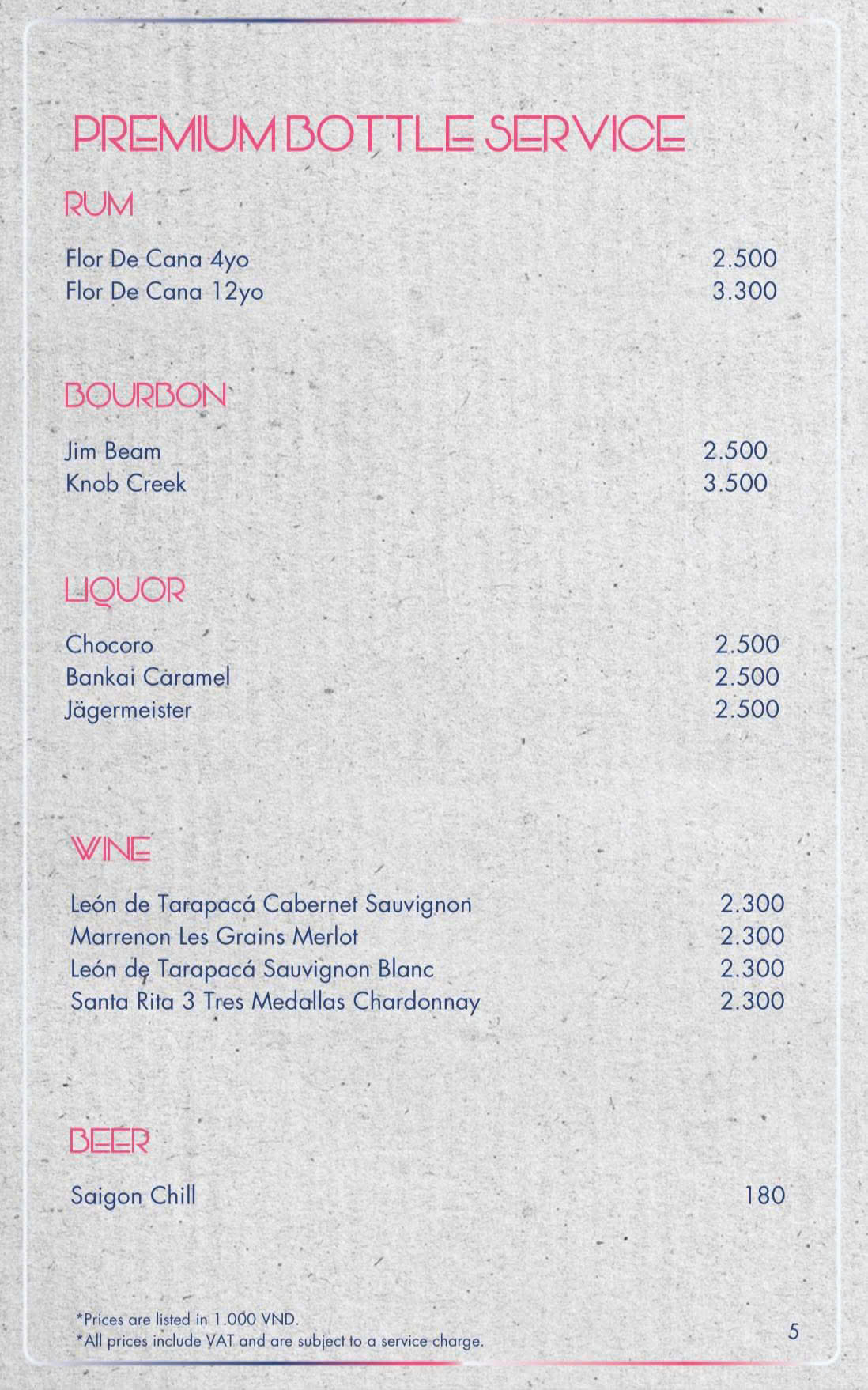 PREMIUM BOTTLE SERVICE

RUM

Flor De Cana 4yo 2.500
Flor De Cana 12yo 3.300

BOURBON

Jim Beam 2.500
Knob Creek 3.500

LIQUOR

Chocoro 2.500
Bankai Caramel 2.500
Jägermeister 2.500

WINE

León de Tarapacá Cabernet Sauvignon 2.300
Marrenon Les Grains Merlot 2.300
León de Tarapacá Sauvignon Blanc 2.300
Santa Rita 3 Tres Medallas Chardonnay 2.300

BEER

Saigon Chill 180

*Prices are listed in 1.000 VND.
*All prices include VAT and are subject to a service charge.

5